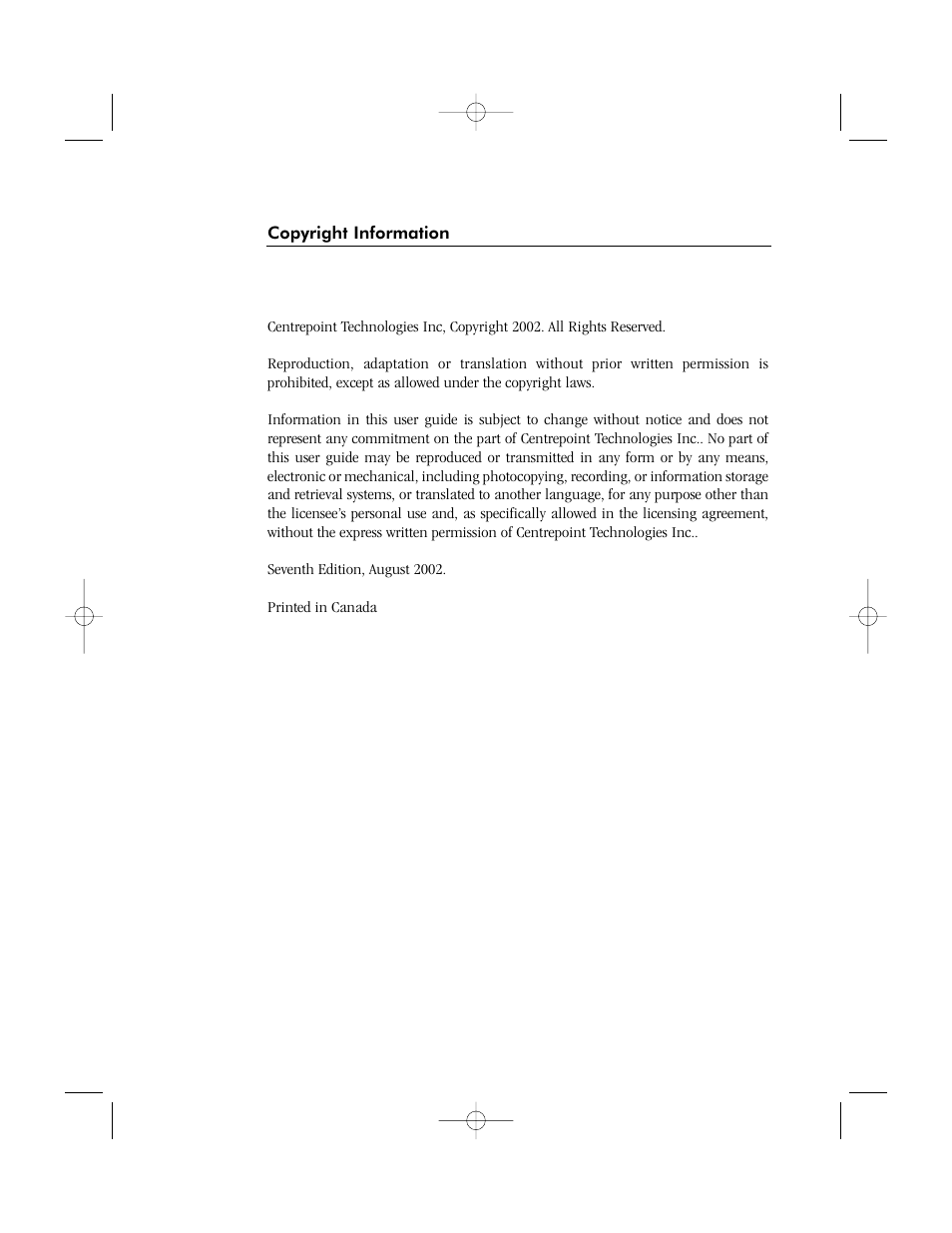 Copyright Information

Centrepoint Technologies Inc, Copyright 2002. All Rights Reserved.

Reproduction, adaptation or translation without prior written permission is prohibited, except as allowed under the copyright laws.

Information in this user guide is subject to change without notice and does not represent any commitment on the part of Centrepoint Technologies Inc.. No part of this user guide may be reproduced or transmitted in any form or by any means, electronic or mechanical, including photocopying, recording, or information storage and retrieval systems, or translated to another language, for any purpose other than the licensee's personal use and, as specifically allowed in the licensing agreement, without the express written permission of Centrepoint Technologies Inc..

Seventh Edition, August 2002.

Printed in Canada